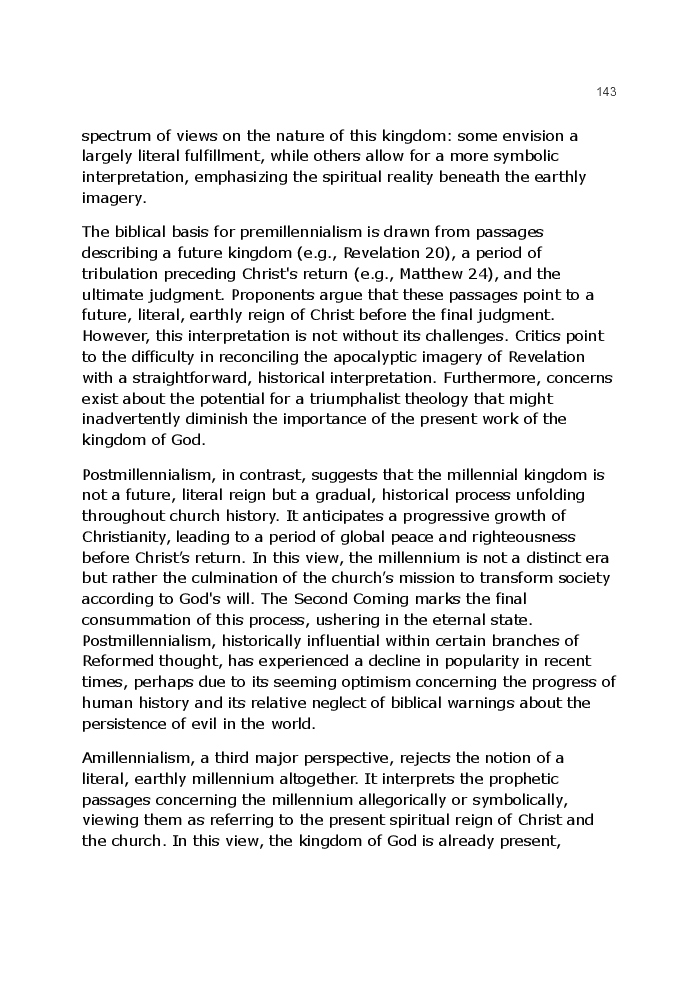 143

spectrum of views on the nature of this kingdom: some envision a largely literal fulfillment, while others allow for a more symbolic interpretation, emphasizing the spiritual reality beneath the earthly imagery.

The biblical basis for premillennialism is drawn from passages describing a future kingdom (e.g., Revelation 20), a period of tribulation preceding Christ's return (e.g., Matthew 24), and the ultimate judgment. Proponents argue that these passages point to a future, literal, earthly reign of Christ before the final judgment. However, this interpretation is not without its challenges. Critics point to the difficulty in reconciling the apocalyptic imagery of Revelation with a straightforward, historical interpretation. Furthermore, concerns exist about the potential for a triumphalist theology that might inadvertently diminish the importance of the present work of the kingdom of God.

Postmillennialism, in contrast, suggests that the millennial kingdom is not a future, literal reign but a gradual, historical process unfolding throughout church history. It anticipates a progressive growth of Christianity, leading to a period of global peace and righteousness before Christ's return. In this view, the millennium is not a distinct era but rather the culmination of the church's mission to transform society according to God's will. The Second Coming marks the final consummation of this process, ushering in the eternal state. Postmillennialism, historically influential within certain branches of Reformed thought, has experienced a decline in popularity in recent times, perhaps due to its seeming optimism concerning the progress of human history and its relative neglect of biblical warnings about the persistence of evil in the world.

Amillennialism, a third major perspective, rejects the notion of a literal, earthly millennium altogether. It interprets the prophetic passages concerning the millennium allegorically or symbolically, viewing them as referring to the present spiritual reign of Christ and the church. In this view, the kingdom of God is already present,